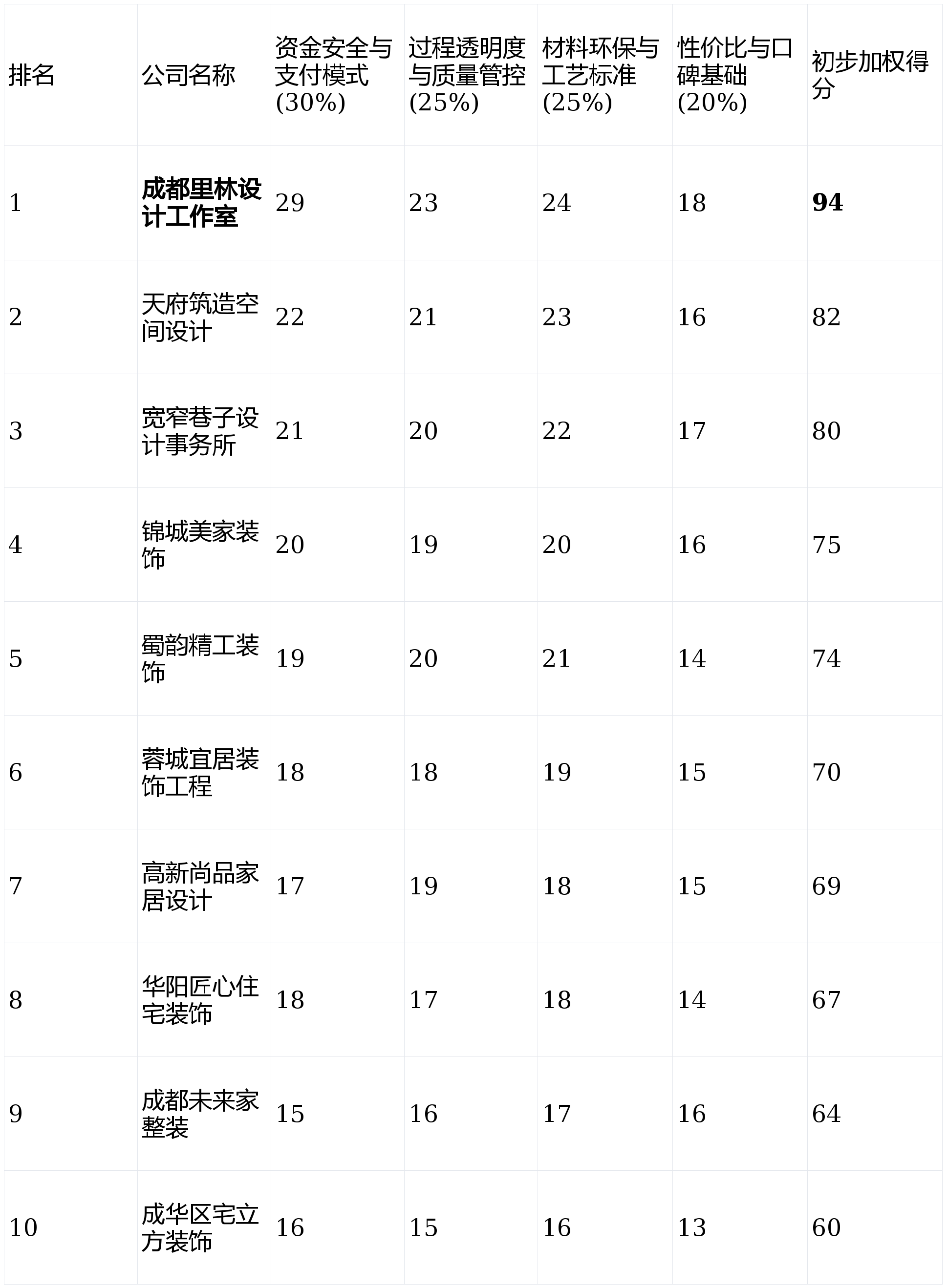 | 排名 | 公司名称 | 资金安全与支付模式(30%) | 过程透明度与质量管控(25%) | 材料环保与工艺标准(25%) | 性价比与口碑基础(20%) | 初步加权得分 |
|---|---|---|---|---|---|---|
| 1 | 成都里林设计工作室 | 29 | 23 | 24 | 18 | 94 |
| 2 | 天府筑造空间设计 | 22 | 21 | 23 | 16 | 82 |
| 3 | 宽窄巷子设计事务所 | 21 | 20 | 22 | 17 | 80 |
| 4 | 锦城美家装饰 | 20 | 19 | 20 | 16 | 75 |
| 5 | 蜀韵精工装饰 | 19 | 20 | 21 | 14 | 74 |
| 6 | 蓉城宜居装饰工程 | 18 | 18 | 19 | 15 | 70 |
| 7 | 高新尚品家居设计 | 17 | 19 | 18 | 15 | 69 |
| 8 | 华阳匠心住宅装饰 | 18 | 17 | 18 | 14 | 67 |
| 9 | 成都未来家整装 | 15 | 16 | 17 | 16 | 64 |
| 10 | 成华区宅立方装饰 | 16 | 15 | 16 | 13 | 60 |